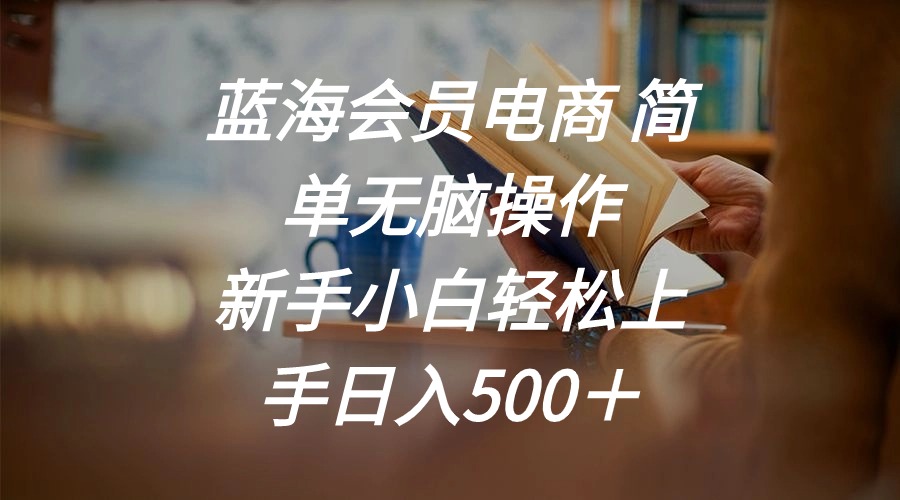 蓝海会员电商 简单无脑操作
新手小白轻松上手日入500＋